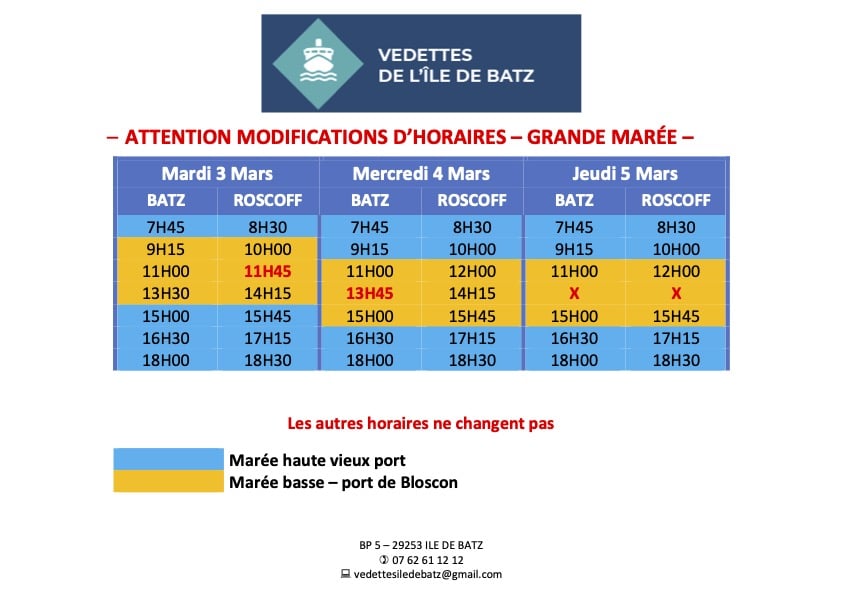 VEDETTES
DE L'ÎLE DE BATZ

– ATTENTION MODIFICATIONS D'HORAIRES – GRANDE MARÉE –

| Mardi 3 Mars | | Mercredi 4 Mars | | Jeudi 5 Mars | |
|---|---|---|---|---|---|
| BATZ | ROSCOFF | BATZ | ROSCOFF | BATZ | ROSCOFF |
| 7H45 | 8H30 | 7H45 | 8H30 | 7H45 | 8H30 |
| 9H15 | 10H00 | 9H15 | 10H00 | 9H15 | 10H00 |
| 11H00 | 11H45 | 11H00 | 12H00 | 11H00 | 12H00 |
| 13H30 | 14H15 | 13H45 | 14H15 | X | X |
| 15H00 | 15H45 | 15H00 | 15H45 | 15H00 | 15H45 |
| 16H30 | 17H15 | 16H30 | 17H15 | 16H30 | 17H15 |
| 18H00 | 18H30 | 18H00 | 18H30 | 18H00 | 18H30 |

Les autres horaires ne changent pas

Marée haute vieux port
Marée basse – port de Bloscon

BP 5 – 29253 ILE DE BATZ
07 62 61 12 12
vedettesiledebatz@gmail.com